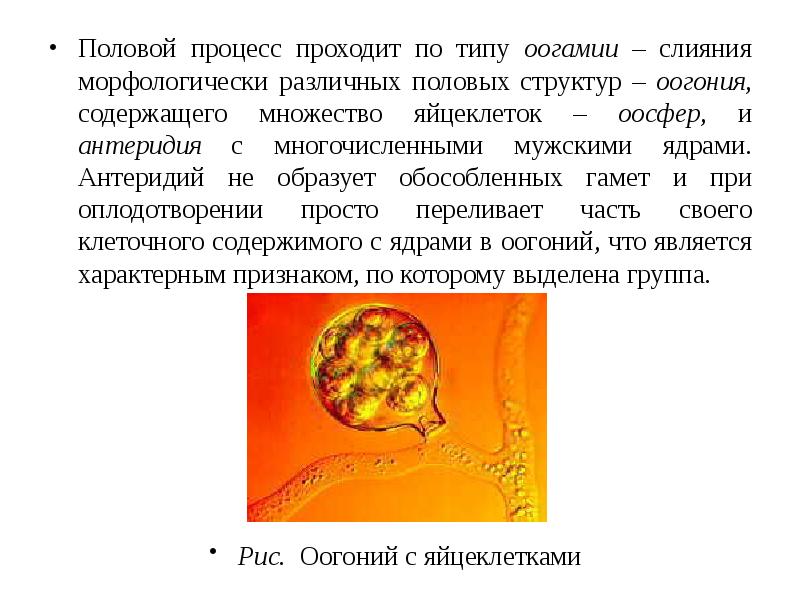 • Половой процесс проходит по типу оогамии – слияния морфологически различных половых структур – оогония, содержащего множество яйцеклеток – оосфер, и антеридия с многочисленными мужскими ядрами. Антеридий не образует обособленных гамет и при оплодотворении просто переливает часть своего клеточного содержимого с ядрами в оогоний, что является характерным признаком, по которому выделена группа.

• Рис. Оогоний с яйцеклетками